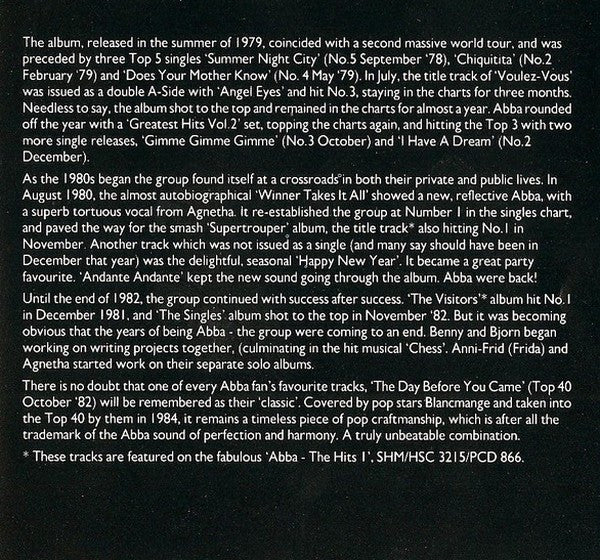 The album, released in the summer of 1979, coincided with a second massive world tour, and was preceded by three Top 5 singles 'Summer Night City' (No.5 September '78), 'Chiquitita' (No.2 February '79) and 'Does Your Mother Know' (No. 4 May '79). In July, the title track of 'Voulez-Vous' was issued as a double A-Side with 'Angel Eyes' and hit No.3, staying in the charts for three months. Needless to say, the album shot to the top and remained in the charts for almost a year. Abba rounded off the year with a 'Greatest Hits Vol.2' set, topping the charts again, and hitting the Top 3 with two more single releases, 'Gimme Gimme Gimme' (No.3 October) and 'I Have A Dream' (No.2 December).

As the 1980s began the group found itself at a crossroads in both their private and public lives. In August 1980, the almost autobiographical 'Winner Takes It All' showed a new, reflective Abba, with a superb tortuous vocal from Agnetha. It re-established the group at Number 1 in the singles chart, and paved the way for the smash 'Supertrouper' album, the title track* also hitting No.1 in November. Another track which was not issued as a single (and many say should have been in December that year) was the delightful, seasonal 'Happy New Year'. It became a great party favourite. 'Andante Andante' kept the new sound going through the album. Abba were back!

Until the end of 1982, the group continued with success after success. 'The Visitors'* album hit No.1 in December 1981, and 'The Singles' album shot to the top in November '82. But it was becoming obvious that the years of being Abba - the group were coming to an end. Benny and Bjorn began working on writing projects together, (culminating in the hit musical 'Chess'. Anni-Frid (Frida) and Agnetha started work on their separate solo albums.

There is no doubt that one of every Abba fan's favourite tracks, 'The Day Before You Came' (Top 40 October '82) will be remembered as their 'classic'. Covered by pop stars Blancmange and taken into the Top 40 by them in 1984, it remains a timeless piece of pop craftmanship, which is after all the trademark of the Abba sound of perfection and harmony. A truly unbeatable combination.

* These tracks are featured on the fabulous 'Abba - The Hits 1', SHM/HSC 3215/PCD 866.